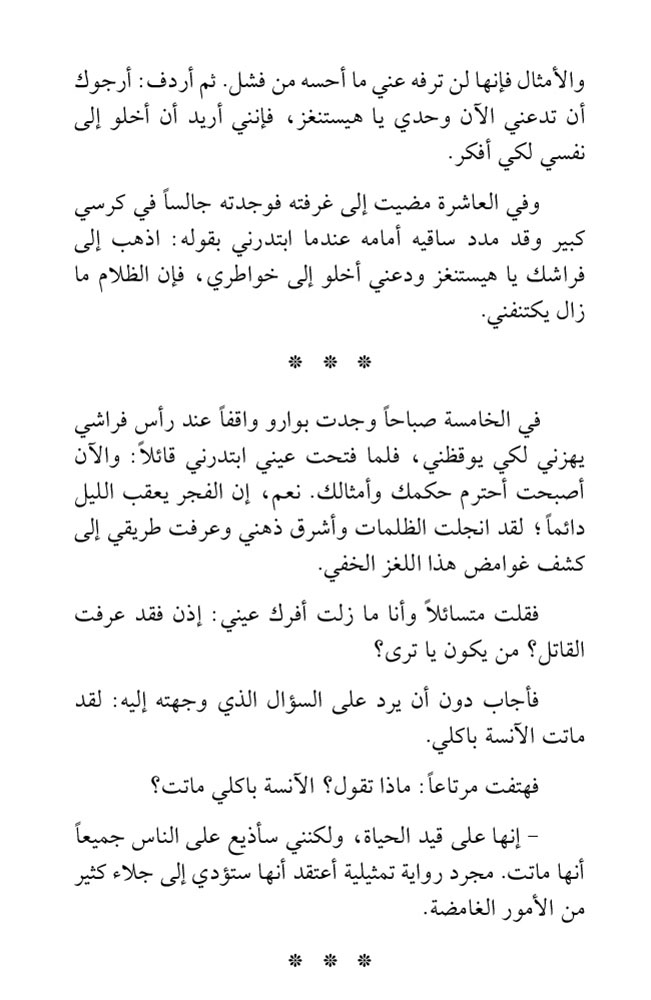 والأمثال فإنها لن ترفه عني ما أحسه من فشل. ثم أردف: أرجوك أن تدعني الآن وحدي يا هيستنغز، فإنني أريد أن أخلو إلى نفسي لكي أفكر.

وفي العاشرة مضيت إلى غرفته فوجدته جالساً في كرسي كبير وقد مدد ساقيه أمامه عندما ابتدرني بقوله: اذهب إلى فراشك يا هيستنغز ودعني أخلو إلى خواطري، فإن الظلام ما زال يكتنفني.

* * *

في الخامسة صباحاً وجدت بوارو واقفاً عند رأس فراشي يهزني لكي يوقظني، فلما فتحت عيني ابتدرني قائلاً: والآن أصبحت أحترم حكمك وأمثالك. نعم، إن الفجر يعقب الليل دائماً؛ لقد انجلت الظلمات وأشرق ذهني وعرفت طريقي إلى كشف غوامض هذا اللغز الخفي.

فقلت متسائلاً وأنا ما زلت أفرك عيني: إذن فقد عرفت القاتل؟ من يكون يا ترى؟

فأجاب دون أن يرد على السؤال الذي وجهته إليه: لقد ماتت الآنسة باكلي.

فهتفت مرتاعاً: ماذا تقول؟ الآنسة باكلي ماتت؟

– إنها على قيد الحياة، ولكنني سأذيع على الناس جميعاً أنها ماتت. مجرد رواية تمثيلية أعتقد أنها ستؤدي إلى جلاء كثير من الأمور الغامضة.

* * *